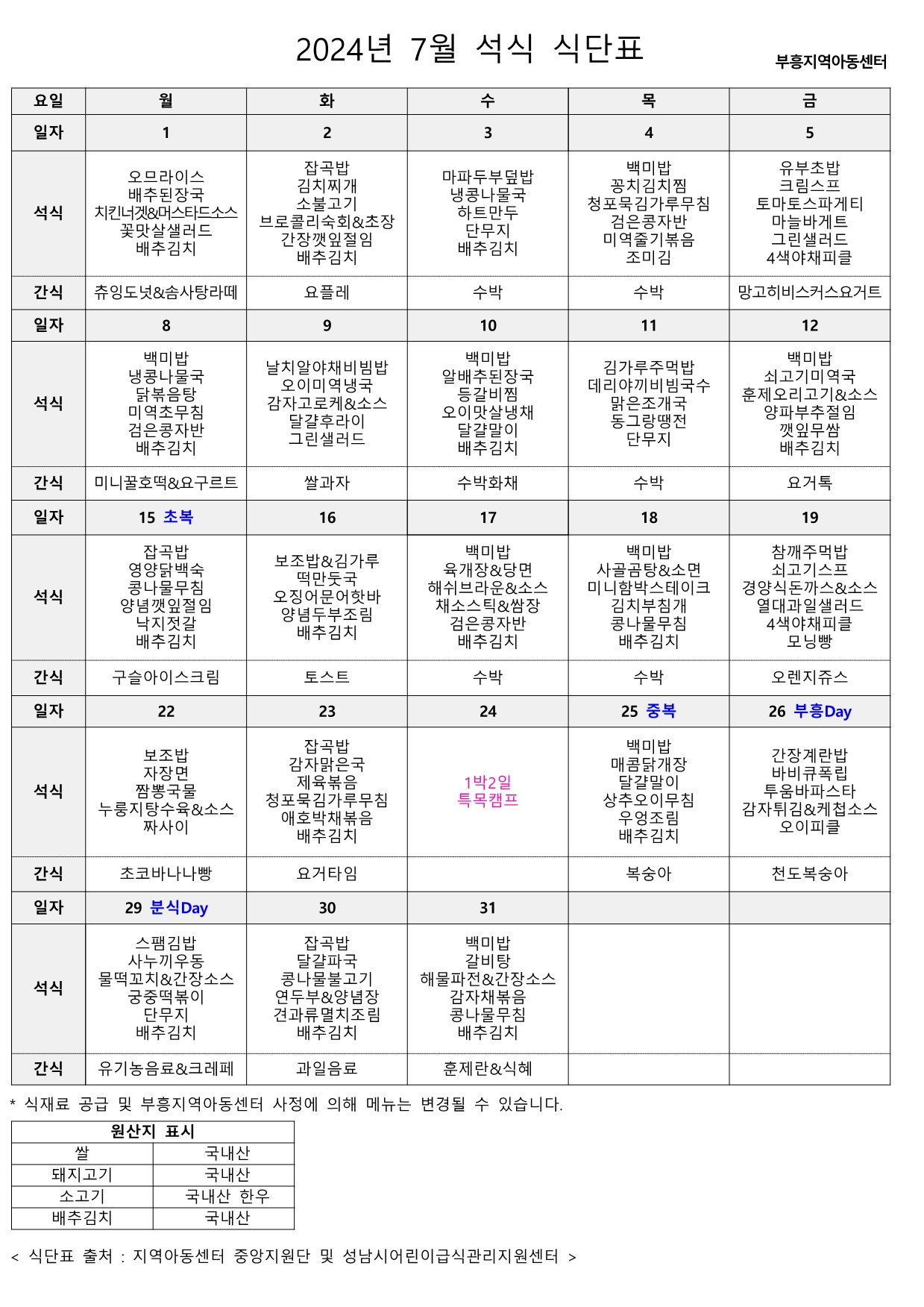 2024년 7월 석식 식단표

부흥지역아동센터

| 요일 | 월 | 화 | 수 | 목 | 금 |
|---|---|---|---|---|---|
| 일자 | 1 | 2 | 3 | 4 | 5 |
| 석식 | 오므라이스 배추된장국 치킨너겟&머스타드소스 꽃맛살샐러드 배추김치 | 잡곡밥 김치찌개 소불고기 브로콜리숙회&초장 간장깻잎절임 배추김치 | 마파두부덮밥 냉콩나물국 하트만두 단무지 배추김치 | 백미밥 꽁치김치찜 청포묵김가루무침 검은콩자반 미역줄기볶음 조미김 | 유부초밥 크림스프 토마토스파게티 마늘바게트 그린샐러드 4색야채피클 |
| 간식 | 츄잉도넛&솜사탕라떼 | 요플레 | 수박 | 수박 | 망고히비스커스요거트 |
| 일자 | 8 | 9 | 10 | 11 | 12 |
| 석식 | 백미밥 냉콩나물국 닭볶음탕 미역초무침 검은콩자반 배추김치 | 날치알야채비빔밥 오이미역냉국 감자고로케&소스 달걀후라이 그린샐러드 | 백미밥 알배추된장국 등갈비찜 오이맛살냉채 달걀말이 배추김치 | 김가루주먹밥 데리야끼비빔국수 맑은조개국 동그랑땡전 단무지 | 백미밥 쇠고기미역국 훈제오리고기&소스 양파부추절임 깻잎무쌈 배추김치 |
| 간식 | 미니꿀호떡&요구르트 | 쌀과자 | 수박화채 | 수박 | 요거톡 |
| 일자 | 15 초복 | 16 | 17 | 18 | 19 |
| 석식 | 잡곡밥 영양닭백숙 콩나물무침 양념깻잎절임 낙지젓갈 배추김치 | 보조밥&김가루 떡만둣국 오징어문어핫바 양념두부조림 배추김치 | 백미밥 육개장&당면 해쉬브라운&소스 채소스틱&쌈장 검은콩자반 배추김치 | 백미밥 사골곰탕&소면 미니함박스테이크 김치부침개 콩나물무침 배추김치 | 참깨주먹밥 쇠고기스프 경양식돈까스&소스 열대과일샐러드 4색야채피클 모닝빵 |
| 간식 | 구슬아이스크림 | 토스트 | 수박 | 수박 | 오렌지쥬스 |
| 일자 | 22 | 23 | 24 | 25 중복 | 26 부흥Day |
| 석식 | 보조밥 자장면 짬뽕국물 누룽지탕수육&소스 짜사이 | 잡곡밥 감자맑은국 제육볶음 청포묵김가루무침 애호박채볶음 배추김치 | 1박2일 특목캠프 | 백미밥 매콤닭개장 달걀말이 상추오이무침 우엉조림 배추김치 | 간장계란밥 바비큐폭립 투움바파스타 감자튀김&케첩소스 오이피클 |
| 간식 | 초코바나나빵 | 요거타임 | | 복숭아 | 천도복숭아 |
| 일자 | 29 분식Day | 30 | 31 | | |
| 석식 | 스팸김밥 사누끼우동 물떡꼬치&간장소스 궁중떡볶이 단무지 배추김치 | 잡곡밥 달걀파국 콩나물불고기 연두부&양념장 견과류멸치조림 배추김치 | 백미밥 갈비탕 해물파전&간장소스 감자채볶음 콩나물무침 배추김치 | | |
| 간식 | 유기농음료&크레페 | 과일음료 | 훈제란&식혜 | | |

* 식재료 공급 및 부흥지역아동센터 사정에 의해 메뉴는 변경될 수 있습니다.

| 원산지 표시 | |
|---|---|
| 쌀 | 국내산 |
| 돼지고기 | 국내산 |
| 소고기 | 국내산 한우 |
| 배추김치 | 국내산 |

< 식단표 출처 : 지역아동센터 중앙지원단 및 성남시어린이급식관리지원센터 >